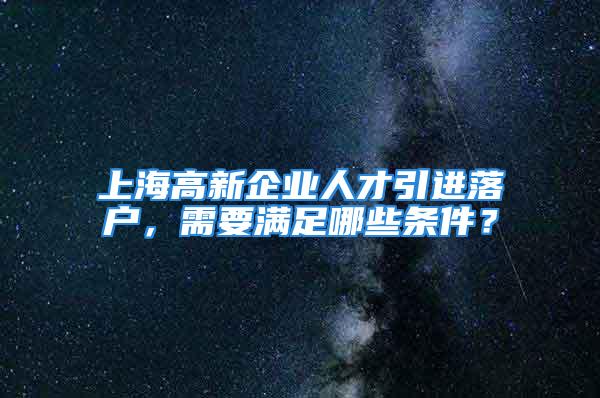 上海高新企业人才引进落户，需要满足哪些条件？